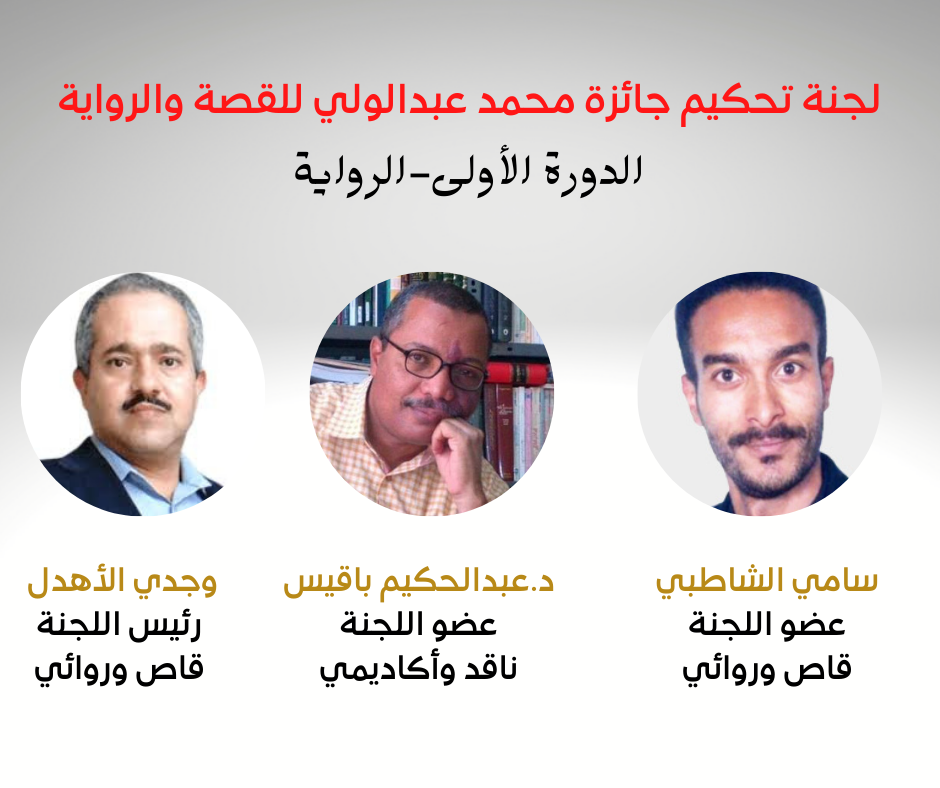 لجنة تحكيم جائزة محمد عبدالولي للقصة والرواية

الدورة الأولى-الرواية

سامي الشاطبي
عضو اللجنة
قاص وروائي

د.عبدالحكيم باقيس
عضو اللجنة
ناقد وأكاديمي

وجدي الأهدل
رئيس اللجنة
قاص وروائي